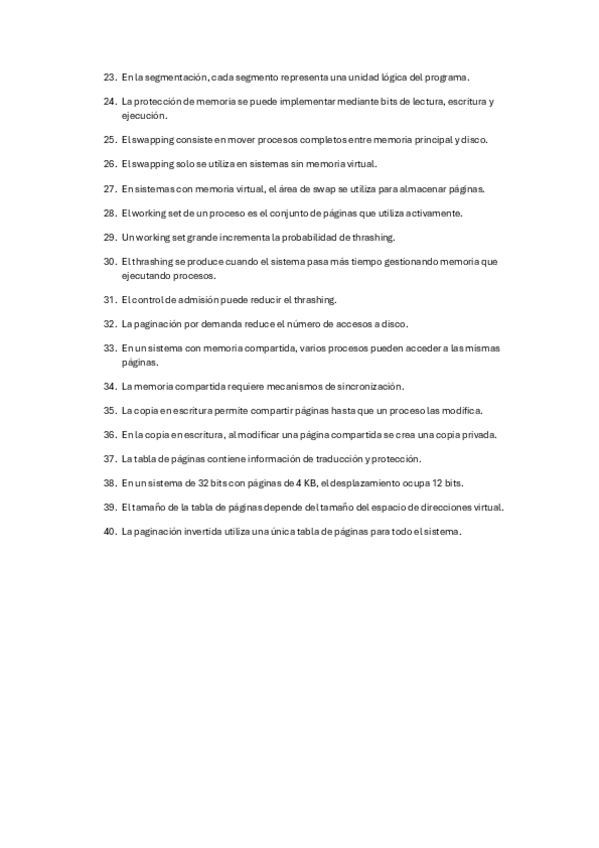 23. En la segmentación, cada segmento representa una unidad lógica del programa.

24. La protección de memoria se puede implementar mediante bits de lectura, escritura y ejecución.

25. El swapping consiste en mover procesos completos entre memoria principal y disco.

26. El swapping solo se utiliza en sistemas sin memoria virtual.

27. En sistemas con memoria virtual, el área de swap se utiliza para almacenar páginas.

28. El working set de un proceso es el conjunto de páginas que utiliza activamente.

29. Un working set grande incrementa la probabilidad de thrashing.

30. El thrashing se produce cuando el sistema pasa más tiempo gestionando memoria que ejecutando procesos.

31. El control de admisión puede reducir el thrashing.

32. La paginación por demanda reduce el número de accesos a disco.

33. En un sistema con memoria compartida, varios procesos pueden acceder a las mismas páginas.

34. La memoria compartida requiere mecanismos de sincronización.

35. La copia en escritura permite compartir páginas hasta que un proceso las modifica.

36. En la copia en escritura, al modificar una página compartida se crea una copia privada.

37. La tabla de páginas contiene información de traducción y protección.

38. En un sistema de 32 bits con páginas de 4 KB, el desplazamiento ocupa 12 bits.

39. El tamaño de la tabla de páginas depende del tamaño del espacio de direcciones virtual.

40. La paginación invertida utiliza una única tabla de páginas para todo el sistema.